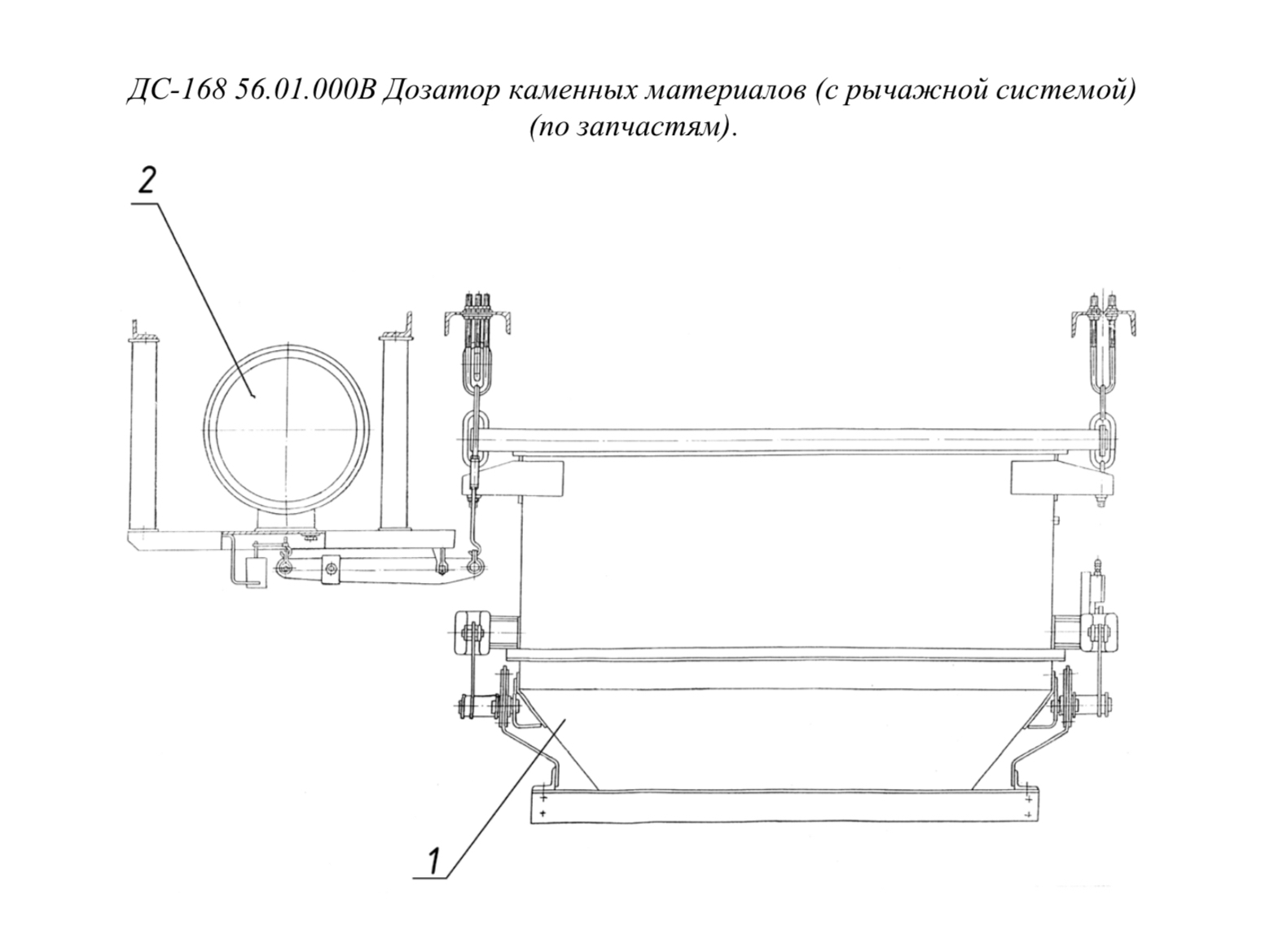 ДС-168 56.01.000В Дозатор каменных материалов (с рычажной системой) (по запчастям).

2

1